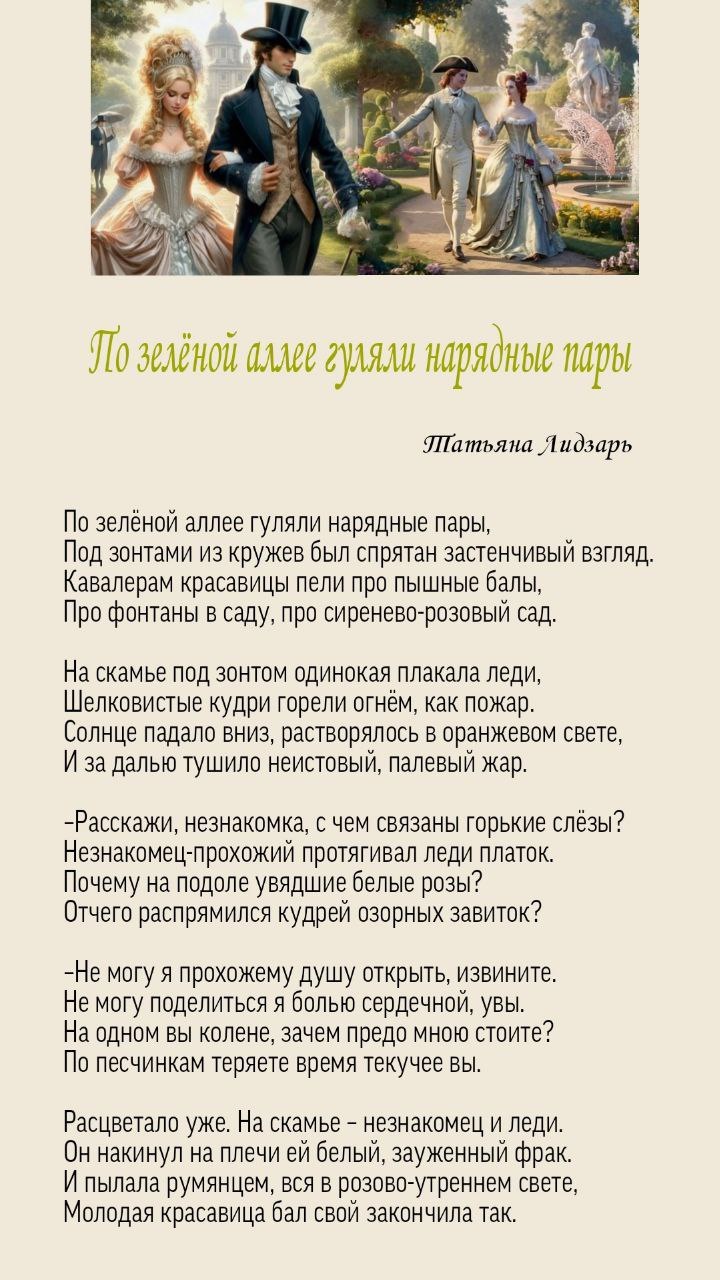 По зелёной аллее гуляли нарядные пары

Татьяна Лидзарь

По зелёной аллее гуляли нарядные пары,
Под зонтами из кружев был спрятан застенчивый взгляд.
Кавалерам красавицы пели про пышные балы,
Про фонтаны в саду, про сиренево-розовый сад.

На скамье под зонтом одинокая плакала леди,
Шелковистые кудри горели огнём, как пожар.
Солнце падало вниз, растворялось в оранжевом свете,
И за далью тушило неистовый, палевый жар.

-Расскажи, незнакомка, с чем связаны горькие слёзы?
Незнакомец-прохожий протягивал леди платок.
Почему на подоле увядшие белые розы?
Отчего распрямился кудрей озорных завиток?

-Не могу я прохожему душу открыть, извините.
Не могу поделиться я болью сердечной, увы.
На одном вы колене, зачем предо мною стоите?
По песчинкам теряете время текучее вы.

Расцветало уже. На скамье - незнакомец и леди.
Он накинул на плечи ей белый, зауженный фрак.
И пылала румянцем, вся в розово-утреннем свете,
Молодая красавица бал свой закончила так.